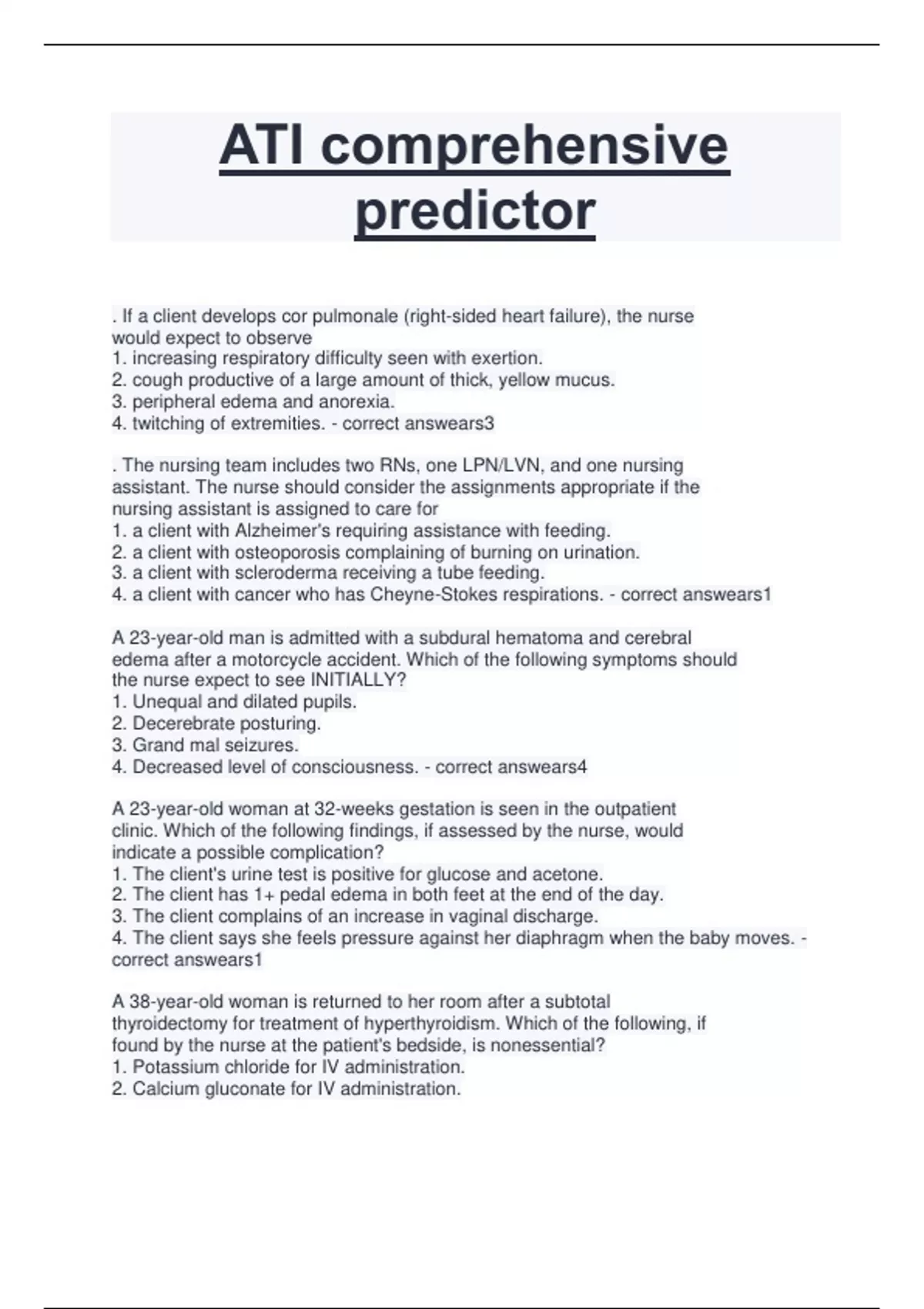 ATI comprehensive predictor

. If a client develops cor pulmonale (right-sided heart failure), the nurse would expect to observe
1. increasing respiratory difficulty seen with exertion.
2. cough productive of a large amount of thick, yellow mucus.
3. peripheral edema and anorexia.
4. twitching of extremities. - correct answears3

. The nursing team includes two RNs, one LPN/LVN, and one nursing assistant. The nurse should consider the assignments appropriate if the nursing assistant is assigned to care for
1. a client with Alzheimer's requiring assistance with feeding.
2. a client with osteoporosis complaining of burning on urination.
3. a client with scleroderma receiving a tube feeding.
4. a client with cancer who has Cheyne-Stokes respirations. - correct answears1

A 23-year-old man is admitted with a subdural hematoma and cerebral edema after a motorcycle accident. Which of the following symptoms should the nurse expect to see INITIALLY?
1. Unequal and dilated pupils.
2. Decerebrate posturing.
3. Grand mal seizures.
4. Decreased level of consciousness. - correct answears4

A 23-year-old woman at 32-weeks gestation is seen in the outpatient clinic. Which of the following findings, if assessed by the nurse, would indicate a possible complication?
1. The client's urine test is positive for glucose and acetone.
2. The client has 1+ pedal edema in both feet at the end of the day.
3. The client complains of an increase in vaginal discharge.
4. The client says she feels pressure against her diaphragm when the baby moves. - correct answears1

A 38-year-old woman is returned to her room after a subtotal thyroidectomy for treatment of hyperthyroidism. Which of the following, if found by the nurse at the patient's bedside, is nonessential?
1. Potassium chloride for IV administration.
2. Calcium gluconate for IV administration.